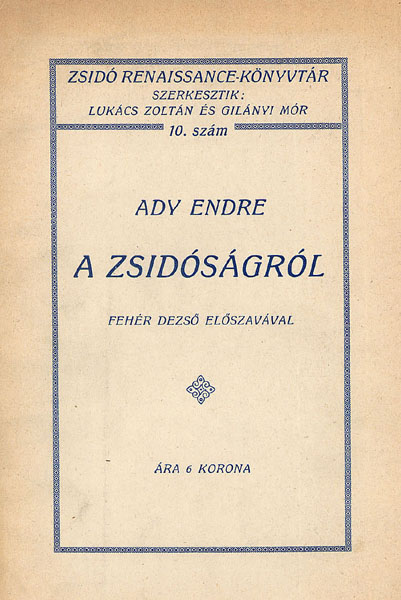 ZSIDÓ RENAISSANCE-KÖNYVTÁR
SZERKESZTIK:
LUKÁCS ZOLTÁN ÉS GILÁNYI MÓR
10. szám

ADY ENDRE

A ZSIDÓSÁGRÓL

FEHÉR DEZSŐ ELŐSZAVÁVAL

ÁRA 6 KORONA